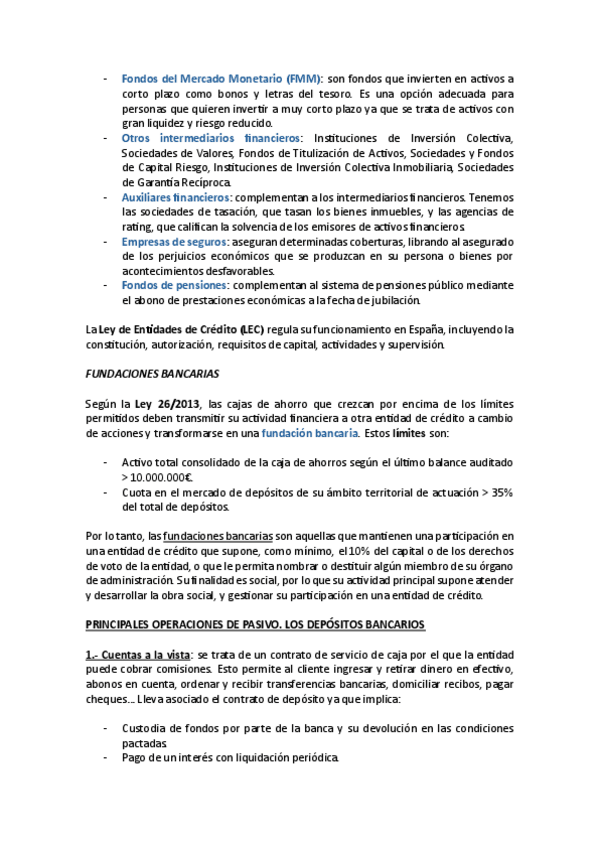 - Fondos del Mercado Monetario (FMM): son fondos que invierten en activos a corto plazo como bonos y letras del tesoro. Es una opción adecuada para personas que quieren invertir a muy corto plazo ya que se trata de activos con gran liquidez y riesgo reducido.
- Otros intermediarios financieros: Instituciones de Inversión Colectiva, Sociedades de Valores, Fondos de Titulización de Activos, Sociedades y Fondos de Capital Riesgo, Instituciones de Inversión Colectiva Inmobiliaria, Sociedades de Garantía Recíproca.
- Auxiliares financieros: complementan a los intermediarios financieros. Tenemos las sociedades de tasación, que tasan los bienes inmuebles, y las agencias de rating, que califican la solvencia de los emisores de activos financieros.
- Empresas de seguros: aseguran determinadas coberturas, librando al asegurado de los perjuicios económicos que se produzcan en su persona o bienes por acontecimientos desfavorables.
- Fondos de pensiones: complementan al sistema de pensiones público mediante el abono de prestaciones económicas a la fecha de jubilación.

La Ley de Entidades de Crédito (LEC) regula su funcionamiento en España, incluyendo la constitución, autorización, requisitos de capital, actividades y supervisión.

FUNDACIONES BANCARIAS

Según la Ley 26/2013, las cajas de ahorro que crezcan por encima de los límites permitidos deben transmitir su actividad financiera a otra entidad de crédito a cambio de acciones y transformarse en una fundación bancaria. Estos límites son:

- Activo total consolidado de la caja de ahorros según el último balance auditado > 10.000.000€.
- Cuota en el mercado de depósitos de su ámbito territorial de actuación > 35% del total de depósitos.

Por lo tanto, las fundaciones bancarias son aquellas que mantienen una participación en una entidad de crédito que supone, como mínimo, el 10% del capital o de los derechos de voto de la entidad, o que le permita nombrar o destituir algún miembro de su órgano de administración. Su finalidad es social, por lo que su actividad principal supone atender y desarrollar la obra social, y gestionar su participación en una entidad de crédito.

PRINCIPALES OPERACIONES DE PASIVO. LOS DEPÓSITOS BANCARIOS

1.- Cuentas a la vista: se trata de un contrato de servicio de caja por el que la entidad puede cobrar comisiones. Esto permite al cliente ingresar y retirar dinero en efectivo, abonos en cuenta, ordenar y recibir transferencias bancarias, domiciliar recibos, pagar cheques… Lleva asociado el contrato de depósito ya que implica:

- Custodia de fondos por parte de la banca y su devolución en las condiciones pactadas.
- Pago de un interés con liquidación periódica.